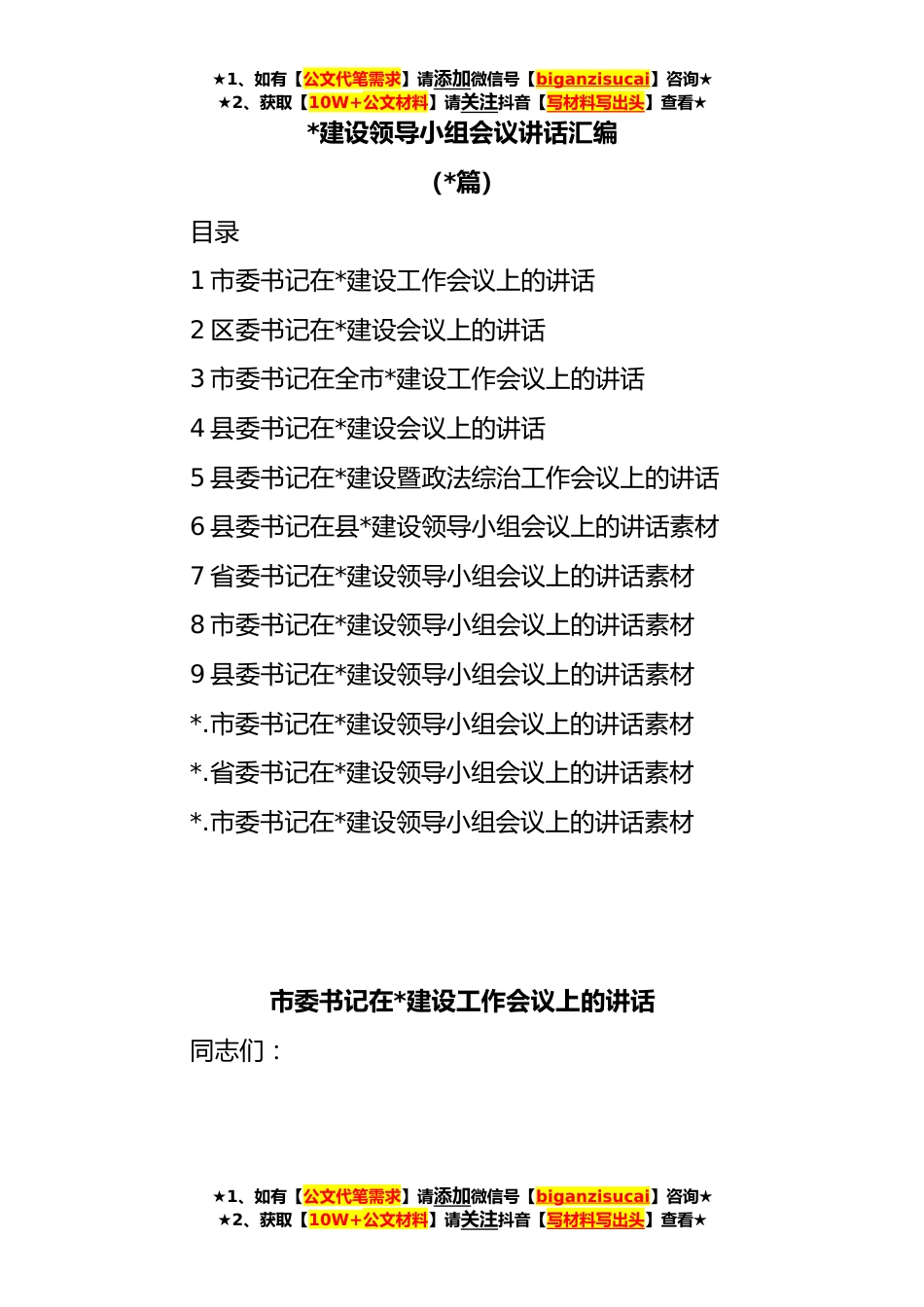 ★1、如有【公文代笔需求】请添加微信号【biganzisucai】咨询★
★2、获取【10W+公文材料】请关注抖音【写材料写出头】查看★

*建设领导小组会议讲话汇编

（*篇）

目录

1 市委书记在*建设工作会议上的讲话

2 区委书记在*建设会议上的讲话

3 市委书记在全市*建设工作会议上的讲话

4 县委书记在*建设会议上的讲话

5 县委书记在*建设暨政法综治工作会议上的讲话

6 县委书记在县*建设领导小组会议上的讲话素材

7 省委书记在*建设领导小组会议上的讲话素材

8 市委书记在*建设领导小组会议上的讲话素材

9 县委书记在*建设领导小组会议上的讲话素材

*.市委书记在*建设领导小组会议上的讲话素材

*.省委书记在*建设领导小组会议上的讲话素材

*.市委书记在*建设领导小组会议上的讲话素材

市委书记在*建设工作会议上的讲话

同志们：

★1、如有【公文代笔需求】请添加微信号【biganzisucai】咨询★
★2、获取【10W+公文材料】请关注抖音【写材料写出头】查看★